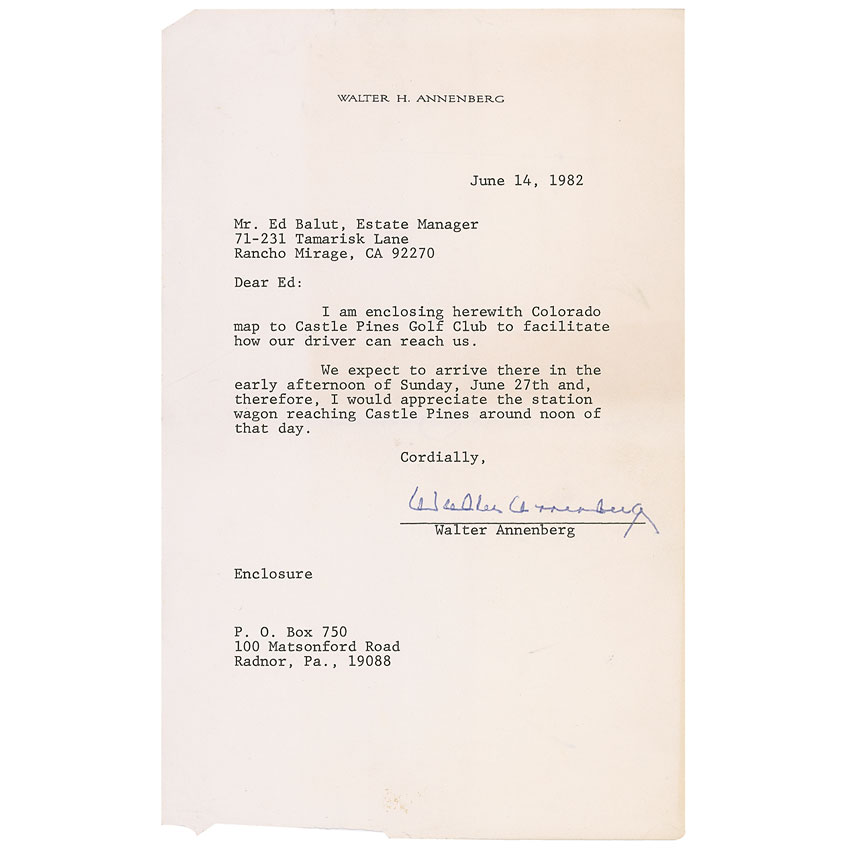 WALTER H. ANNENBERG

June 14, 1982

Mr. Ed Balut, Estate Manager
71-231 Tamarisk Lane
Rancho Mirage, CA 92270

Dear Ed:

I am enclosing herewith Colorado map to Castle Pines Golf Club to facilitate how our driver can reach us.

We expect to arrive there in the early afternoon of Sunday, June 27th and, therefore, I would appreciate the station wagon reaching Castle Pines around noon of that day.

Cordially,

Walter Annenberg

Walter Annenberg

Enclosure

P. O. Box 750
100 Matsonford Road
Radnor, Pa., 19088